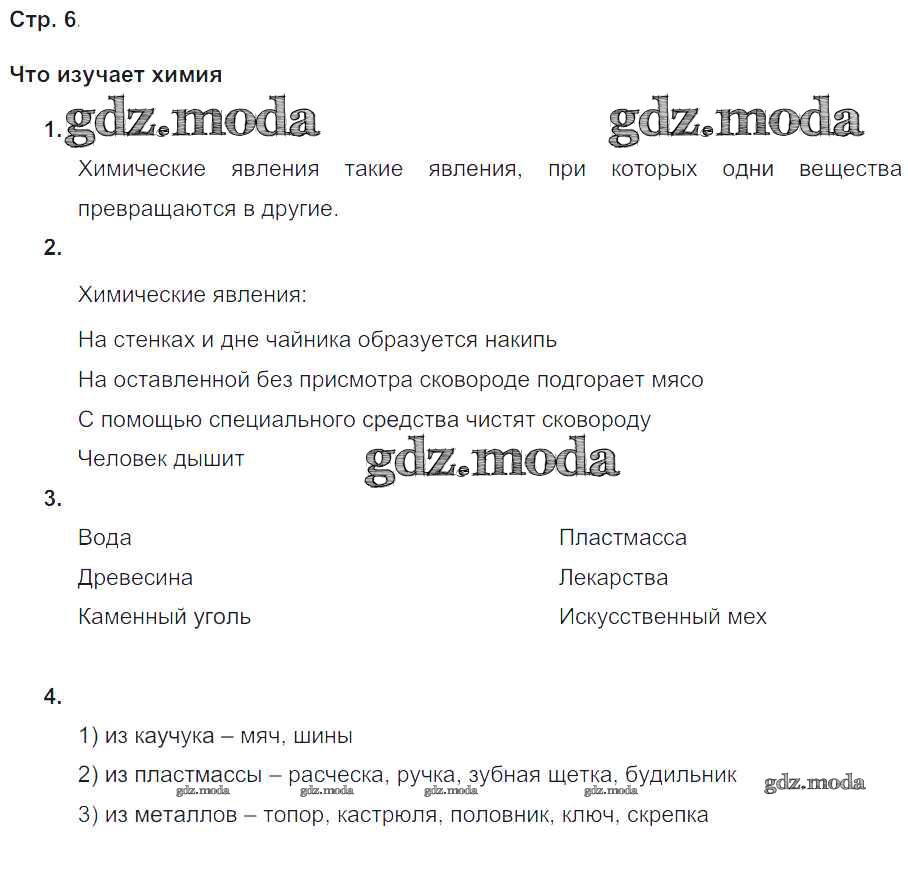 Стр. 6.

Что изучает химия

1. gdz.moda gdz.moda

Химические явления такие явления, при которых одни вещества превращаются в другие.

2.

Химические явления:

На стенках и дне чайника образуется накипь

На оставленной без присмотра сковороде подгорает мясо

С помощью специального средства чистят сковороду

Человек дышит gdz.moda

3.

Вода
Древесина
Каменный уголь

Пластмасса
Лекарства
Искусственный мех

4.

1) из каучука – мяч, шины

2) из пластмассы – расческа, ручка, зубная щетка, будильник gdz.moda gdz.moda gdz.moda gdz.moda gdz.moda

3) из металлов – топор, кастрюля, половник, ключ, скрепка